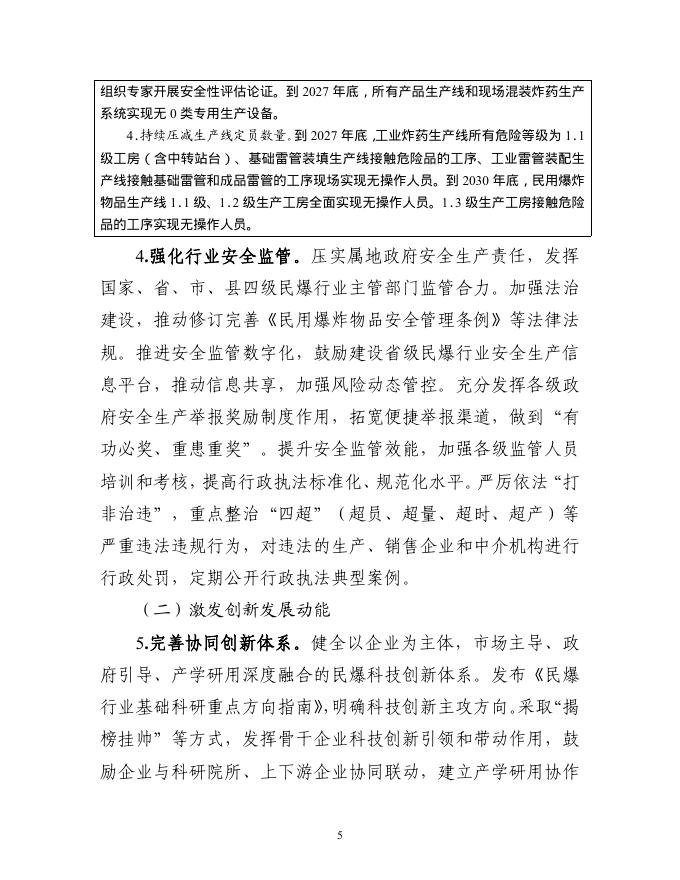 组织专家开展安全性评估论证。到 2027 年底，所有产品生产线和现场混装炸药生产系统实现无 0 类专用生产设备。

4.持续压减生产线定员数量。到 2027 年底，工业炸药生产线所有危险等级为 1.1 级工房（含中转站台）、基础雷管装填生产线接触危险品的工序、工业雷管装配生产线接触基础雷管和成品雷管的工序现场实现无操作人员。到 2030 年底，民用爆炸物品生产线 1.1 级、1.2 级生产工房全面实现无操作人员。1.3 级生产工房接触危险品的工序实现无操作人员。

4.强化行业安全监管。压实属地政府安全生产责任，发挥国家、省、市、县四级民爆行业主管部门监管合力。加强法治建设，推动修订完善《民用爆炸物品安全管理条例》等法律法规。推进安全监管数字化，鼓励建设省级民爆行业安全生产信息平台，推动信息共享，加强风险动态管控。充分发挥各级政府安全生产举报奖励制度作用，拓宽便捷举报渠道，做到“有功必奖、重患重奖”。提升安全监管效能，加强各级监管人员培训和考核，提高行政执法标准化、规范化水平。严厉依法“打非治违”，重点整治“四超”（超员、超量、超时、超产）等严重违法违规行为，对违法的生产、销售企业和中介机构进行行政处罚，定期公开行政执法典型案例。

（二）激发创新发展动能

5.完善协同创新体系。健全以企业为主体，市场主导、政府引导、产学研用深度融合的民爆科技创新体系。发布《民爆行业基础科研重点方向指南》，明确科技创新主攻方向。采取“揭榜挂帅”等方式，发挥骨干企业科技创新引领和带动作用，鼓励企业与科研院所、上下游企业协同联动，建立产学研用协作

5